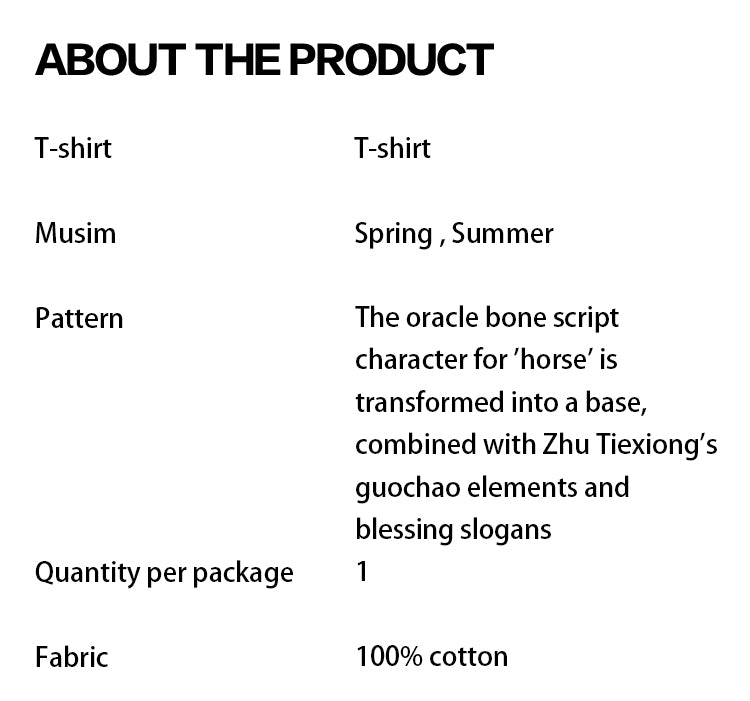 ABOUT THE PRODUCT

T-shirt T-shirt

Musim Spring , Summer

Pattern The oracle bone script character for 'horse' is transformed into a base, combined with Zhu Tiexiong's guochao elements and blessing slogans

Quantity per package 1

Fabric 100% cotton